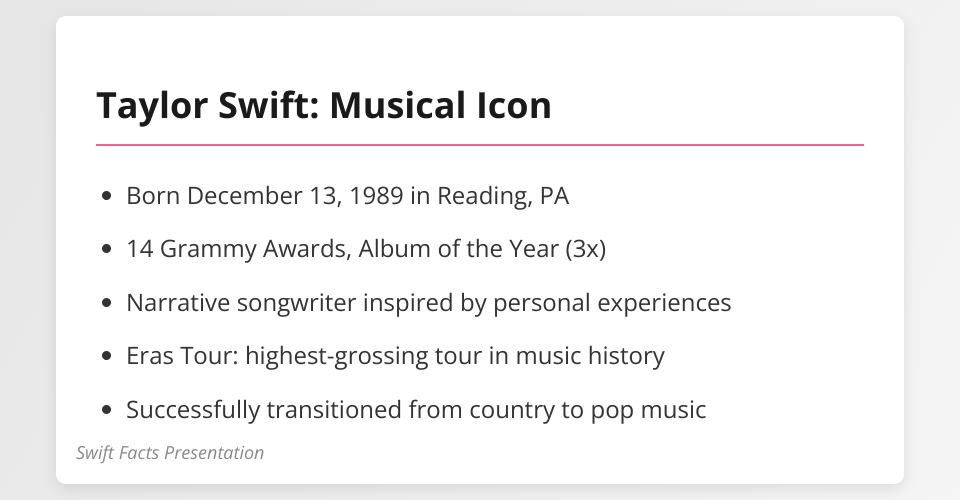 Taylor Swift: Musical Icon

• Born December 13, 1989 in Reading, PA
• 14 Grammy Awards, Album of the Year (3x)
• Narrative songwriter inspired by personal experiences
• Eras Tour: highest-grossing tour in music history
• Successfully transitioned from country to pop music

Swift Facts Presentation